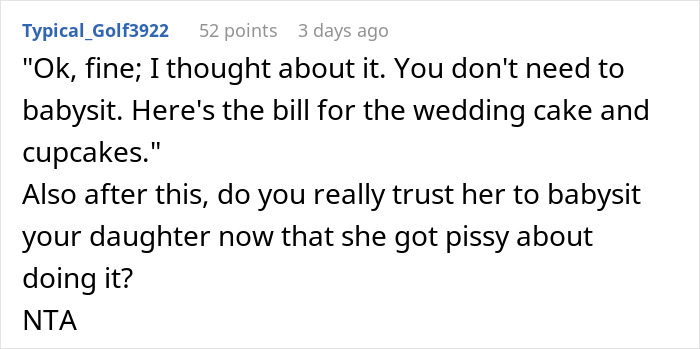 Typical_Golf3922 52 points 3 days ago

"Ok, fine; I thought about it. You don't need to babysit. Here's the bill for the wedding cake and cupcakes."

Also after this, do you really trust her to babysit your daughter now that she got pissy about doing it?

NTA